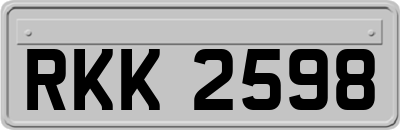 RKK 2598